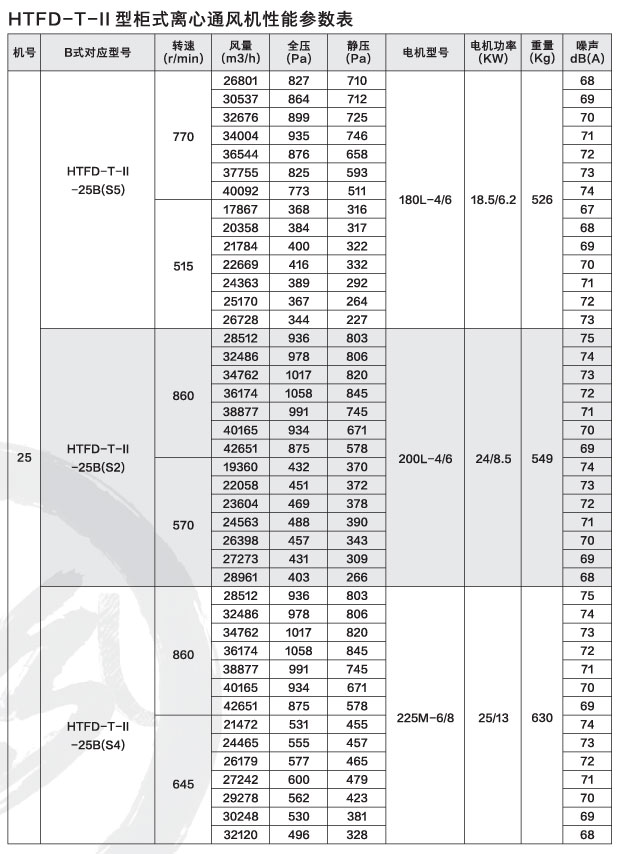 HTFD-T-II 型柜式离心通风机性能参数表

| 机号 | B式对应型号 | 转速 (r/min) | 风量 (m3/h) | 全压 (Pa) | 静压 (Pa) | 电机型号 | 电机功率 (KW) | 重量 (Kg) | 噪声 dB(A) |
|---|---|---|---|---|---|---|---|---|---|
| 25 | HTFD-T-II -25B(S5) | 770 | 26801 | 827 | 710 | 180L-4/6 | 18.5/6.2 | 526 | 68 |
| | | | 30537 | 864 | 712 | | | | 69 |
| | | | 32676 | 899 | 725 | | | | 70 |
| | | | 34004 | 935 | 746 | | | | 71 |
| | | | 36544 | 876 | 658 | | | | 72 |
| | | | 37755 | 825 | 593 | | | | 73 |
| | | | 40092 | 773 | 511 | | | | 74 |
| | | 515 | 17867 | 368 | 316 | | | | 67 |
| | | | 20358 | 384 | 317 | | | | 68 |
| | | | 21784 | 400 | 322 | | | | 69 |
| | | | 22669 | 416 | 332 | | | | 70 |
| | | | 24363 | 389 | 292 | | | | 71 |
| | | | 25170 | 367 | 264 | | | | 72 |
| | | | 26728 | 344 | 227 | | | | 73 |
| | HTFD-T-II -25B(S2) | 860 | 28512 | 936 | 803 | 200L-4/6 | 24/8.5 | 549 | 75 |
| | | | 32486 | 978 | 806 | | | | 74 |
| | | | 34762 | 1017 | 820 | | | | 73 |
| | | | 36174 | 1058 | 845 | | | | 72 |
| | | | 38877 | 991 | 745 | | | | 71 |
| | | | 40165 | 934 | 671 | | | | 70 |
| | | | 42651 | 875 | 578 | | | | 69 |
| | | 570 | 19360 | 432 | 370 | | | | 74 |
| | | | 22058 | 451 | 372 | | | | 73 |
| | | | 23604 | 469 | 378 | | | | 72 |
| | | | 24563 | 488 | 390 | | | | 71 |
| | | | 26398 | 457 | 343 | | | | 70 |
| | | | 27273 | 431 | 309 | | | | 69 |
| | | | 28961 | 403 | 266 | | | | 68 |
| | HTFD-T-II -25B(S4) | 860 | 28512 | 936 | 803 | 225M-6/8 | 25/13 | 630 | 75 |
| | | | 32486 | 978 | 806 | | | | 74 |
| | | | 34762 | 1017 | 820 | | | | 73 |
| | | | 36174 | 1058 | 845 | | | | 72 |
| | | | 38877 | 991 | 745 | | | | 71 |
| | | | 40165 | 934 | 671 | | | | 70 |
| | | | 42651 | 875 | 578 | | | | 69 |
| | | 645 | 21472 | 531 | 455 | | | | 74 |
| | | | 24465 | 555 | 457 | | | | 73 |
| | | | 26179 | 577 | 465 | | | | 72 |
| | | | 27242 | 600 | 479 | | | | 71 |
| | | | 29278 | 562 | 423 | | | | 70 |
| | | | 30248 | 530 | 381 | | | | 69 |
| | | | 32120 | 496 | 328 | | | | 68 |